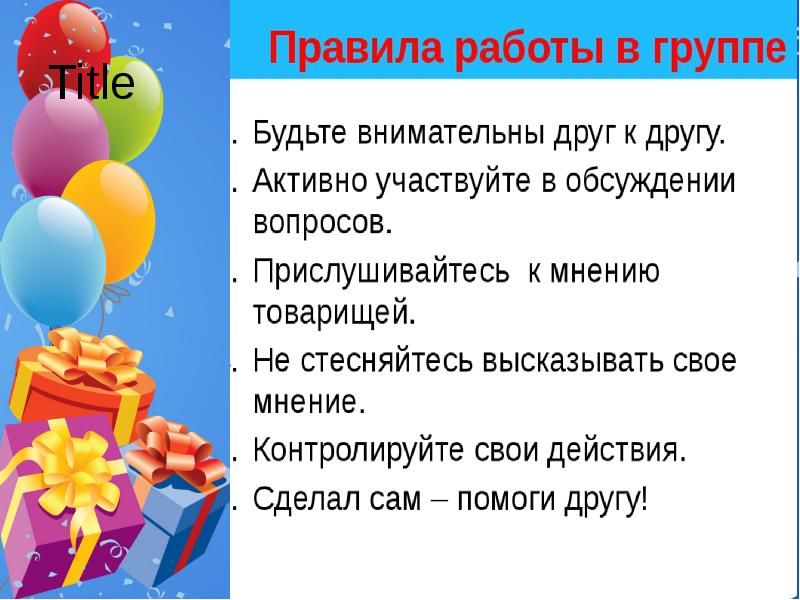 Title

Правила работы в группе

. Будьте внимательны друг к другу.
. Активно участвуйте в обсуждении вопросов.
. Прислушивайтесь к мнению товарищей.
. Не стесняйтесь высказывать свое мнение.
. Контролируйте свои действия.
. Сделал сам – помоги другу!